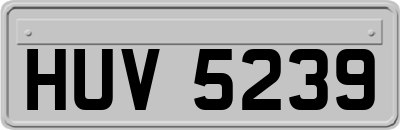 HUV 5239